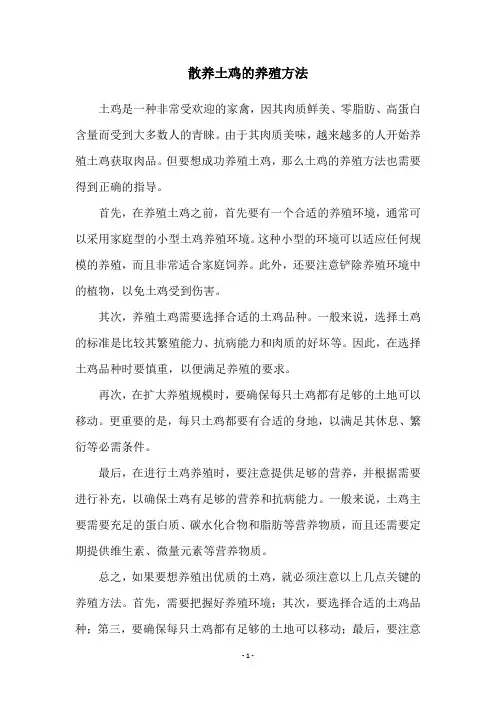 散养土鸡的养殖方法

土鸡是一种非常受欢迎的家禽，因其肉质鲜美、零脂肪、高蛋白含量而受到大多数人的青睐。由于其肉质美味，越来越多的人开始养殖土鸡获取肉品。但要想成功养殖土鸡，那么土鸡的养殖方法也需要得到正确的指导。

首先，在养殖土鸡之前，首先要有一个合适的养殖环境，通常可以采用家庭型的小型土鸡养殖环境。这种小型的环境可以适应任何规模的养殖，而且非常适合家庭饲养。此外，还要注意铲除养殖环境中的植物，以免土鸡受到伤害。

其次，养殖土鸡需要选择合适的土鸡品种。一般来说，选择土鸡的标准是比较其繁殖能力、抗病能力和肉质的好坏等。因此，在选择土鸡品种时要慎重，以便满足养殖的要求。

再次，在扩大养殖规模时，要确保每只土鸡都有足够的土地可以移动。更重要的是，每只土鸡都要有合适的身地，以满足其休息、繁衍等必需条件。

最后，在进行土鸡养殖时，要注意提供足够的营养，并根据需要进行补充，以确保土鸡有足够的营养和抗病能力。一般来说，土鸡主要需要充足的蛋白质、碳水化合物和脂肪等营养物质，而且还需要定期提供维生素、微量元素等营养物质。

总之，如果要想养殖出优质的土鸡，就必须注意以上几点关键的养殖方法。首先，需要把握好养殖环境；其次，要选择合适的土鸡品种；第三，要确保每只土鸡都有足够的土地可以移动；最后，要注意

- 1 -